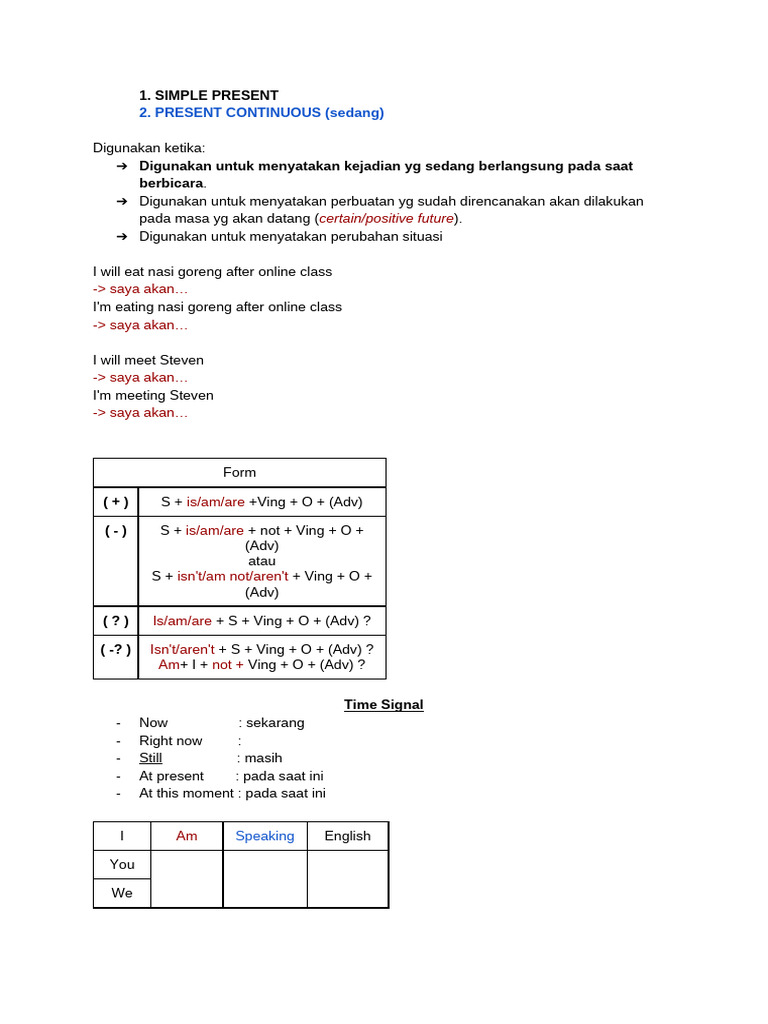 1. SIMPLE PRESENT
2. PRESENT CONTINUOUS (sedang)

Digunakan ketika:
➔ Digunakan untuk menyatakan kejadian yg sedang berlangsung pada saat berbicara.
➔ Digunakan untuk menyatakan perbuatan yg sudah direncanakan akan dilakukan pada masa yg akan datang (certain/positive future).
➔ Digunakan untuk menyatakan perubahan situasi

I will eat nasi goreng after online class
-> saya akan…
I'm eating nasi goreng after online class
-> saya akan…

I will meet Steven
-> saya akan…
I'm meeting Steven
-> saya akan…

| Form | |
|---|---|
| ( + ) | S + is/am/are +Ving + O + (Adv) |
| ( - ) | S + is/am/are + not + Ving + O + (Adv) atau S + isn't/am not/aren't + Ving + O + (Adv) |
| ( ? ) | Is/am/are + S + Ving + O + (Adv) ? |
| ( -? ) | Isn't/aren't + S + Ving + O + (Adv) ? Am+ I + not + Ving + O + (Adv) ? |

Time Signal
- Now : sekarang
- Right now :
- Still : masih
- At present : pada saat ini
- At this moment : pada saat ini

| I | Am | Speaking | English |
|---|---|---|---|
| You | | | |
| We | | | |